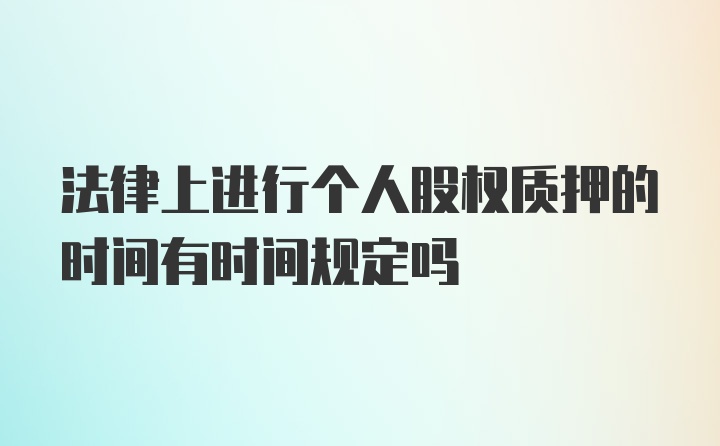 法律上进行个人股权质押的时间有时间规定吗